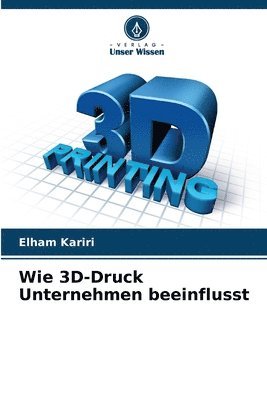 VERLAG
Unser Wissen

3D
PRINTING

Elham Kariri

Wie 3D-Druck Unternehmen beeinflusst